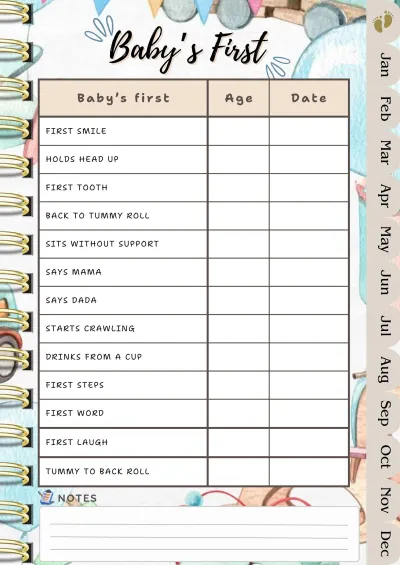 Baby's First

| Baby's first | Age | Date |
|---|---|---|
| FIRST SMILE | | |
| HOLDS HEAD UP | | |
| FIRST TOOTH | | |
| BACK TO TUMMY ROLL | | |
| SITS WITHOUT SUPPORT | | |
| SAYS MAMA | | |
| SAYS DADA | | |
| STARTS CRAWLING | | |
| DRINKS FROM A CUP | | |
| FIRST STEPS | | |
| FIRST WORD | | |
| FIRST LAUGH | | |
| TUMMY TO BACK ROLL | | |

NOTES

Jan
Feb
Mar
Apr
May
Jun
Jul
Aug
Sep
Oct
Nov
Dec